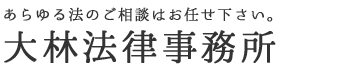 あらゆる法のご相談はお任せ下さい。
大林法律事務所